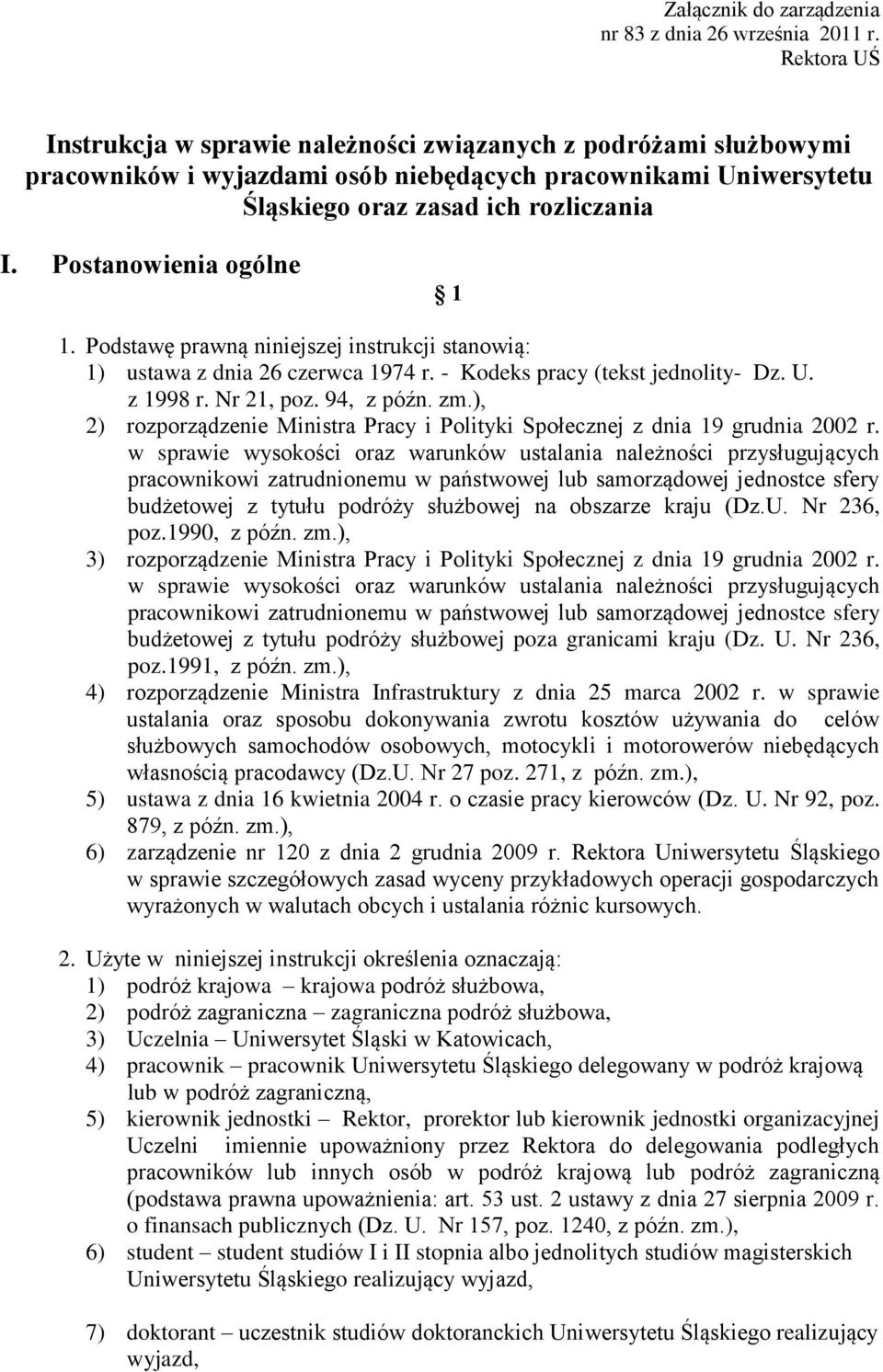 Załącznik do zarządzenia
nr 83 z dnia 26 września 2011 r.
Rektora UŚ

Instrukcja w sprawie należności związanych z podróżami służbowymi pracowników i wyjazdami osób niebędących pracownikami Uniwersytetu Śląskiego oraz zasad ich rozliczania

I. Postanowienia ogólne

1

1. Podstawę prawną niniejszej instrukcji stanowią:
1) ustawa z dnia 26 czerwca 1974 r. - Kodeks pracy (tekst jednolity- Dz. U. z 1998 r. Nr 21, poz. 94, z późn. zm.),
2) rozporządzenie Ministra Pracy i Polityki Społecznej z dnia 19 grudnia 2002 r. w sprawie wysokości oraz warunków ustalania należności przysługujących pracownikowi zatrudnionemu w państwowej lub samorządowej jednostce sfery budżetowej z tytułu podróży służbowej na obszarze kraju (Dz.U. Nr 236, poz.1990, z późn. zm.),
3) rozporządzenie Ministra Pracy i Polityki Społecznej z dnia 19 grudnia 2002 r. w sprawie wysokości oraz warunków ustalania należności przysługujących pracownikowi zatrudnionemu w państwowej lub samorządowej jednostce sfery budżetowej z tytułu podróży służbowej poza granicami kraju (Dz. U. Nr 236, poz.1991, z późn. zm.),
4) rozporządzenie Ministra Infrastruktury z dnia 25 marca 2002 r. w sprawie ustalania oraz sposobu dokonywania zwrotu kosztów używania do celów służbowych samochodów osobowych, motocykli i motorowerów niebędących własnością pracodawcy (Dz.U. Nr 27 poz. 271, z późn. zm.),
5) ustawa z dnia 16 kwietnia 2004 r. o czasie pracy kierowców (Dz. U. Nr 92, poz. 879, z późn. zm.),
6) zarządzenie nr 120 z dnia 2 grudnia 2009 r. Rektora Uniwersytetu Śląskiego w sprawie szczegółowych zasad wyceny przykładowych operacji gospodarczych wyrażonych w walutach obcych i ustalania różnic kursowych.

2. Użyte w niniejszej instrukcji określenia oznaczają:
1) podróż krajowa – krajowa podróż służbowa,
2) podróż zagraniczna – zagraniczna podróż służbowa,
3) Uczelnia – Uniwersytet Śląski w Katowicach,
4) pracownik – pracownik Uniwersytetu Śląskiego delegowany w podróż krajową lub w podróż zagraniczną,
5) kierownik jednostki – Rektor, prorektor lub kierownik jednostki organizacyjnej Uczelni imiennie upoważniony przez Rektora do delegowania podległych pracowników lub innych osób w podróż krajową lub podróż zagraniczną (podstawa prawna upoważnienia: art. 53 ust. 2 ustawy z dnia 27 sierpnia 2009 r. o finansach publicznych (Dz. U. Nr 157, poz. 1240, z późn. zm.),
6) student – student studiów I i II stopnia albo jednolitych studiów magisterskich Uniwersytetu Śląskiego realizujący wyjazd,

7) doktorant – uczestnik studiów doktoranckich Uniwersytetu Śląskiego realizujący wyjazd,